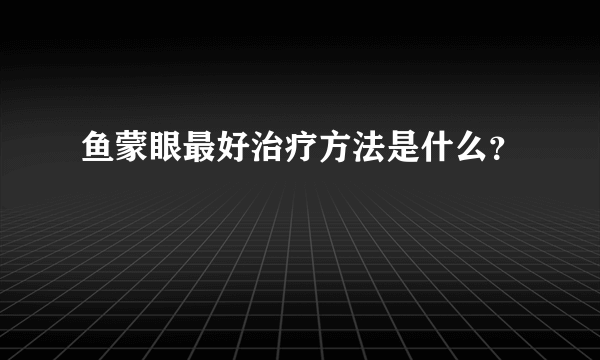 鱼蒙眼最好治疗方法是什么?